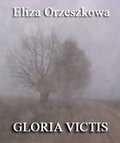 Eliza Orzeszkowa

GLORIA VICTIS